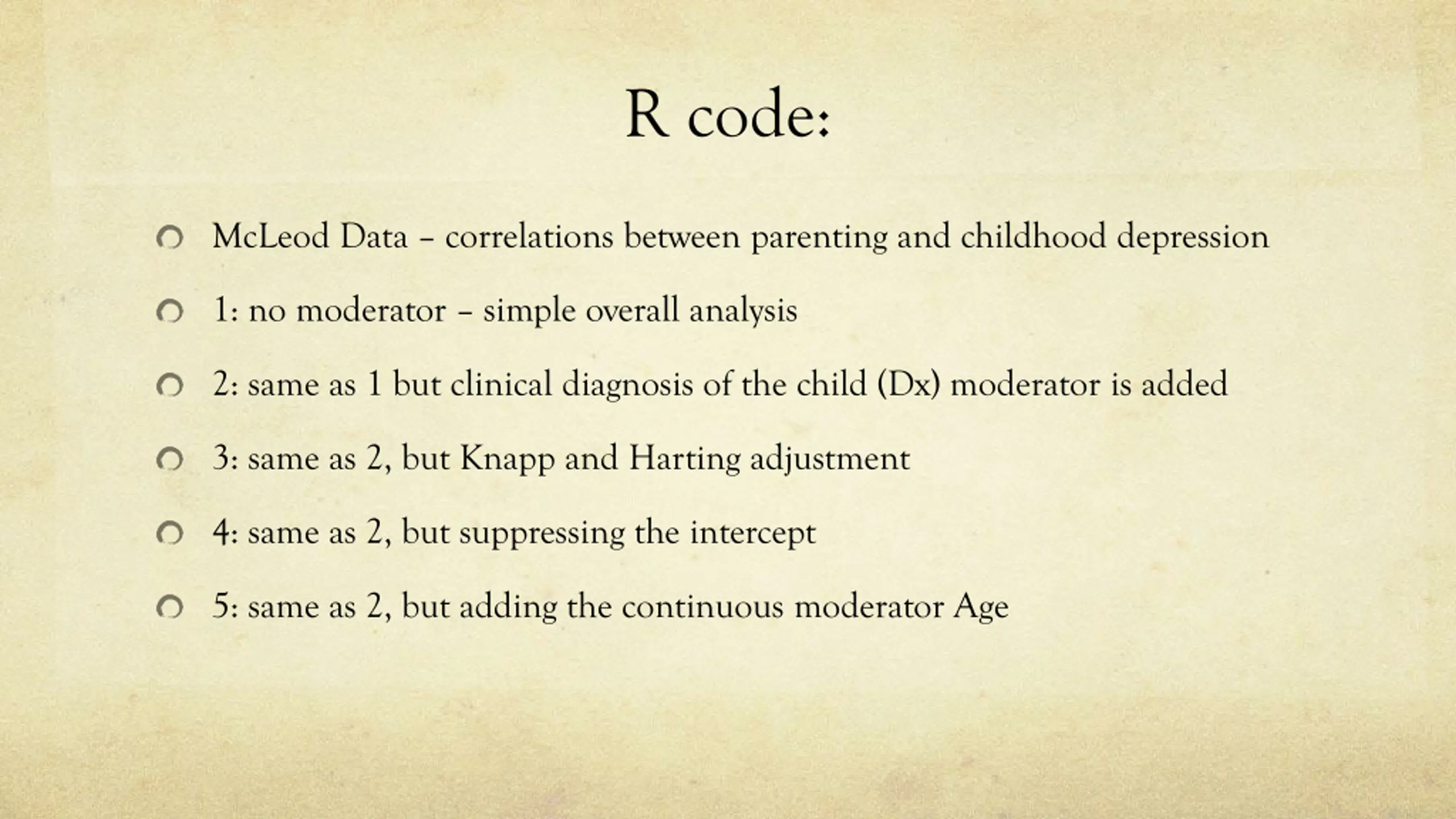 R code:

• McLeod Data – correlations between parenting and childhood depression
• 1: no moderator – simple overall analysis
• 2: same as 1 but clinical diagnosis of the child (Dx) moderator is added
• 3: same as 2, but Knapp and Harting adjustment
• 4: same as 2, but suppressing the intercept
• 5: same as 2, but adding the continuous moderator Age